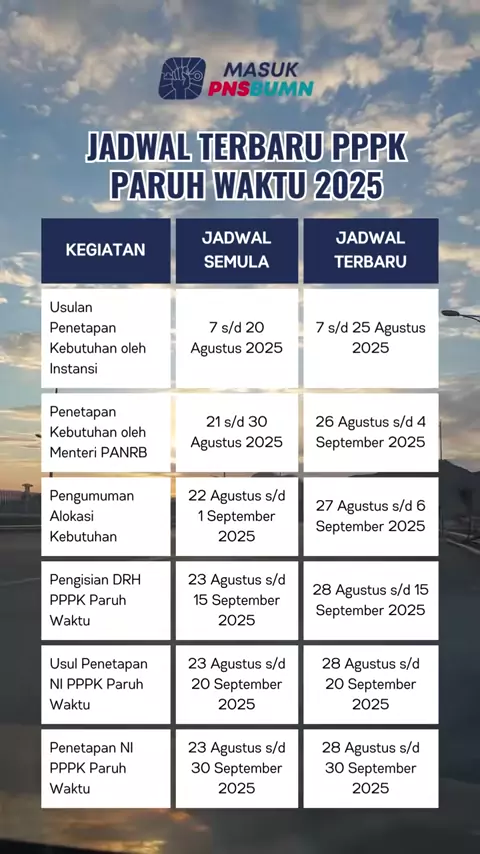 MASUK PNSBUMN

JADWAL TERBARU PPPK PARUH WAKTU 2025

| KEGIATAN | JADWAL SEMULA | JADWAL TERBARU |
|---|---|---|
| Usulan Penetapan Kebutuhan oleh Instansi | 7 s/d 20 Agustus 2025 | 7 s/d 25 Agustus 2025 |
| Penetapan Kebutuhan oleh Menteri PANRB | 21 s/d 30 Agustus 2025 | 26 Agustus s/d 4 September 2025 |
| Pengumuman Alokasi Kebutuhan | 22 Agustus s/d 1 September 2025 | 27 Agustus s/d 6 September 2025 |
| Pengisian DRH PPPK Paruh Waktu | 23 Agustus s/d 15 September 2025 | 28 Agustus s/d 15 September 2025 |
| Usul Penetapan NI PPPK Paruh Waktu | 23 Agustus s/d 20 September 2025 | 28 Agustus s/d 20 September 2025 |
| Penetapan NI PPPK Paruh Waktu | 23 Agustus s/d 30 September 2025 | 28 Agustus s/d 30 September 2025 |